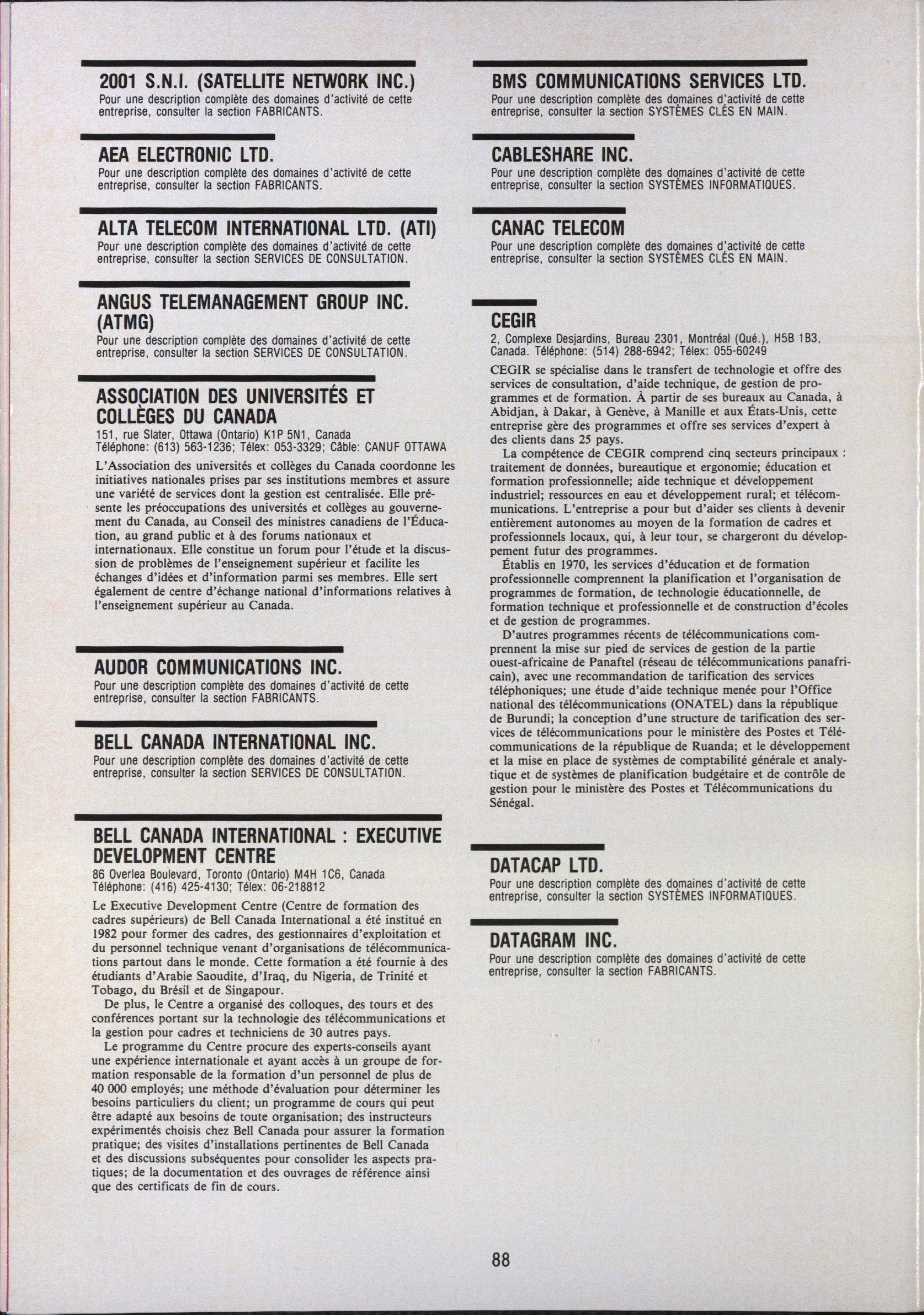 2001 S.N.I. (SATELLITE NETWORK INC.)
Pour une description complète des domaines d'activité de cette entreprise, consulter la section FABRICANTS.

AEA ELECTRONIC LTD.
Pour une description complète des domaines d'activité de cette entreprise, consulter la section FABRICANTS.

ALTA TELECOM INTERNATIONAL LTD. (ATI)
Pour une description complète des domaines d'activité de cette entreprise, consulter la section SERVICES DE CONSULTATION.

ANGUS TELEMANAGEMENT GROUP INC. (ATMG)
Pour une description complète des domaines d'activité de cette entreprise, consulter la section SERVICES DE CONSULTATION.

ASSOCIATION DES UNIVERSITÉS ET COLLÈGES DU CANADA
151, rue Slater, Ottawa (Ontario) K1P 5N1, Canada
Téléphone: (613) 563-1236; Télex: 053-3329; Câble: CANUF OTTAWA

L'Association des universités et collèges du Canada coordonne les initiatives nationales prises par ses institutions membres et assure une variété de services dont la gestion est centralisée. Elle présente les préoccupations des universités et collèges au gouvernement du Canada, au Conseil des ministres canadiens de l'Éducation, au grand public et à des forums nationaux et internationaux. Elle constitue un forum pour l'étude et la discussion de problèmes de l'enseignement supérieur et facilite les échanges d'idées et d'information parmi ses membres. Elle sert également de centre d'échange national d'informations relatives à l'enseignement supérieur au Canada.

AUDOR COMMUNICATIONS INC.
Pour une description complète des domaines d'activité de cette entreprise, consulter la section FABRICANTS.

BELL CANADA INTERNATIONAL INC.
Pour une description complète des domaines d'activité de cette entreprise, consulter la section SERVICES DE CONSULTATION.

BELL CANADA INTERNATIONAL : EXECUTIVE DEVELOPMENT CENTRE
86 Overlea Boulevard, Toronto (Ontario) M4H 1C6, Canada
Téléphone: (416) 425-4130; Télex: 06-218812

Le Executive Development Centre (Centre de formation des cadres supérieurs) de Bell Canada International a été institué en 1982 pour former des cadres, des gestionnaires d'exploitation et du personnel technique venant d'organisations de télécommunications partout dans le monde. Cette formation a été fournie à des étudiants d'Arabie Saoudite, d'Iraq, du Nigeria, de Trinité et Tobago, du Brésil et de Singapour.
De plus, le Centre a organisé des colloques, des tours et des conférences portant sur la technologie des télécommunications et la gestion pour cadres et techniciens de 30 autres pays.
Le programme du Centre procure des experts-conseils ayant une expérience internationale et ayant accès à un groupe de formation responsable de la formation d'un personnel de plus de 40 000 employés; une méthode d'évaluation pour déterminer les besoins particuliers du client; un programme de cours qui peut être adapté aux besoins de toute organisation; des instructeurs expérimentés choisis chez Bell Canada pour assurer la formation pratique; des visites d'installations pertinentes de Bell Canada et des discussions subséquentes pour consolider les aspects pratiques; de la documentation et des ouvrages de référence ainsi que des certificats de fin de cours.

BMS COMMUNICATIONS SERVICES LTD.
Pour une description complète des domaines d'activité de cette entreprise, consulter la section SYSTÈMES CLÉS EN MAIN.

CABLESHARE INC.
Pour une description complète des domaines d'activité de cette entreprise, consulter la section SYSTÈMES INFORMATIQUES.

CANAC TELECOM
Pour une description complète des domaines d'activité de cette entreprise, consulter la section SYSTÈMES CLÉS EN MAIN.

CEGIR
2, Complexe Desjardins, Bureau 2301, Montréal (Qué.), H5B 1B3, Canada. Téléphone: (514) 288-6942; Télex: 055-60249

CEGIR se spécialise dans le transfert de technologie et offre des services de consultation, d'aide technique, de gestion de programmes et de formation. À partir de ses bureaux au Canada, à Abidjan, à Dakar, à Genève, à Manille et aux États-Unis, cette entreprise gère des programmes et offre ses services d'expert à des clients dans 25 pays.
La compétence de CEGIR comprend cinq secteurs principaux : traitement de données, bureautique et ergonomie; éducation et formation professionnelle; aide technique et développement industriel; ressources en eau et développement rural; et télécommunications. L'entreprise a pour but d'aider ses clients à devenir entièrement autonomes au moyen de la formation de cadres et professionnels locaux, qui, à leur tour, se chargeront du développement futur des programmes.
Établis en 1970, les services d'éducation et de formation professionnelle comprennent la planification et l'organisation de programmes de formation, de technologie éducationnelle, de formation technique et professionnelle et de construction d'écoles et de gestion de programmes.
D'autres programmes récents de télécommunications comprennent la mise sur pied de services de gestion de la partie ouest-africaine de Panaftel (réseau de télécommunications panafricain), avec une recommandation de tarification des services téléphoniques; une étude d'aide technique menée pour l'Office national des télécommunications (ONATEL) dans la république de Burundi; la conception d'une structure de tarification des services de télécommunications pour le ministère des Postes et Télécommunications de la république de Ruanda; et le développement et la mise en place de systèmes de comptabilité générale et analytique et de systèmes de planification budgétaire et de contrôle de gestion pour le ministère des Postes et Télécommunications du Sénégal.

DATACAP LTD.
Pour une description complète des domaines d'activité de cette entreprise, consulter la section SYSTÈMES INFORMATIQUES.

DATAGRAM INC.
Pour une description complète des domaines d'activité de cette entreprise, consulter la section FABRICANTS.

88